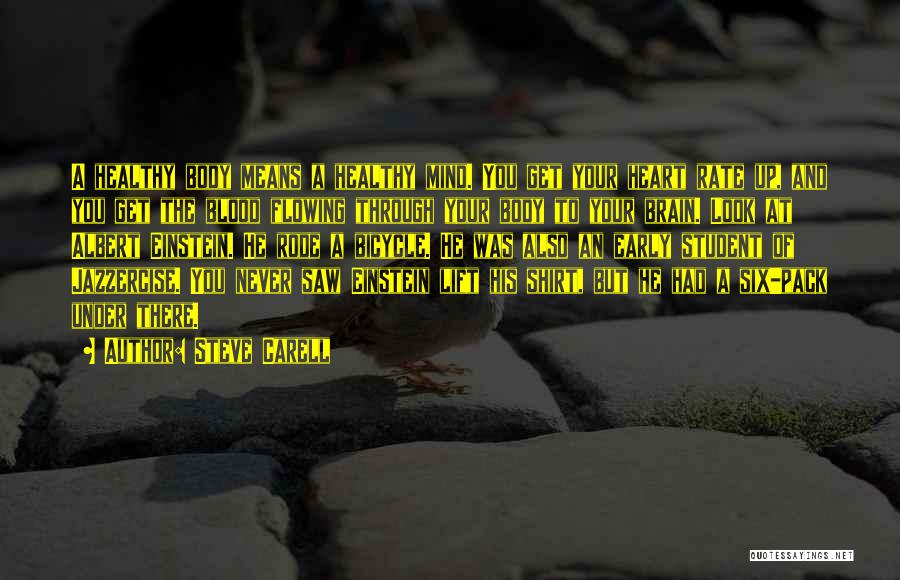 A healthy body means a healthy mind. You get your heart rate up, and you get the blood flowing through your body to your brain. Look at Albert Einstein. He rode a bicycle. He was also an early student of Jazzercise. You never saw Einstein lift his shirt, but he had a six-pack under there.

Author: Steve Carell

QUOTESSAYINGS.NET